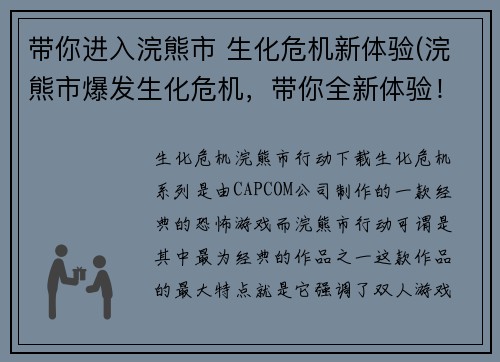 带你进入浣熊市 生化危机新体验(浣熊市爆发生化危机，带你全新体验！

生化危机浣熊市行动下载生化危机系列是由CAPCOM公司制作的一款经典的恐怖游戏而浣熊市行动可谓是其中最为经典的作品之一这款作品的最大特点就是它强调了双人游戏